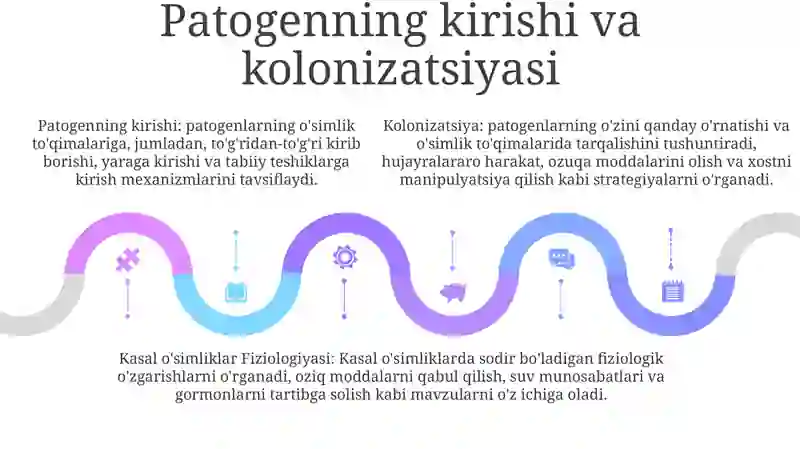 Patogenning kirishi va kolonizatsiyasi

Patogenning kirishi: patogenlarning o'simlik to'qimalariga, jumladan, to'g'ridan-to'g'ri kirib borishi, yaraga kirishi va tabiiy teshiklarga kirish mexanizmlarini tavsiflaydi.

Kolonizatsiya: patogenlarning o'zini qanday o'rnatishi va o'simlik to'qimalarida tarqalishini tushuntiradi, hujayralararo harakat, ozuqa moddalarini olish va xostni manipulyatsiya qilish kabi strategiyalarni o'rganadi.

Kasal o'simliklar Fiziologiyasi: Kasal o'simliklarda sodir bo'ladigan fiziologik o'zgarishlarni o'rganadi, oziq moddalarni qabul qilish, suv munosabatlari va gormonlarni tartibga solish kabi mavzularni o'z ichiga oladi.